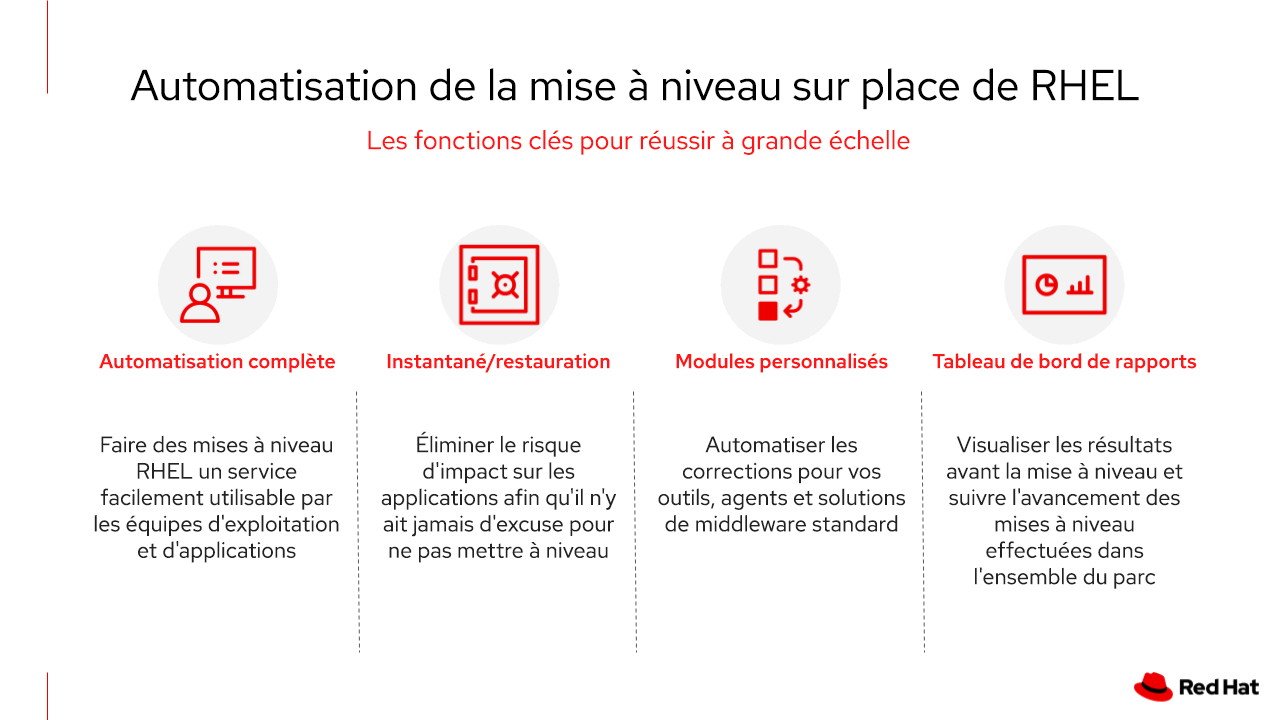 Automatisation de la mise à niveau sur place de RHEL

Les fonctions clés pour réussir à grande échelle

Automatisation complète

Faire des mises à niveau RHEL un service facilement utilisable par les équipes d'exploitation et d'applications

Instantané/restauration

Éliminer le risque d'impact sur les applications afin qu'il n'y ait jamais d'excuse pour ne pas mettre à niveau

Modules personnalisés

Automatiser les corrections pour vos outils, agents et solutions de middleware standard

Tableau de bord de rapports

Visualiser les résultats avant la mise à niveau et suivre l'avancement des mises à niveau effectuées dans l'ensemble du parc

Red Hat